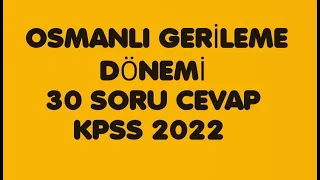 OSMANLI GERİLEME DÖNEMİ
30 SORU CEVAP
KPSS 2022